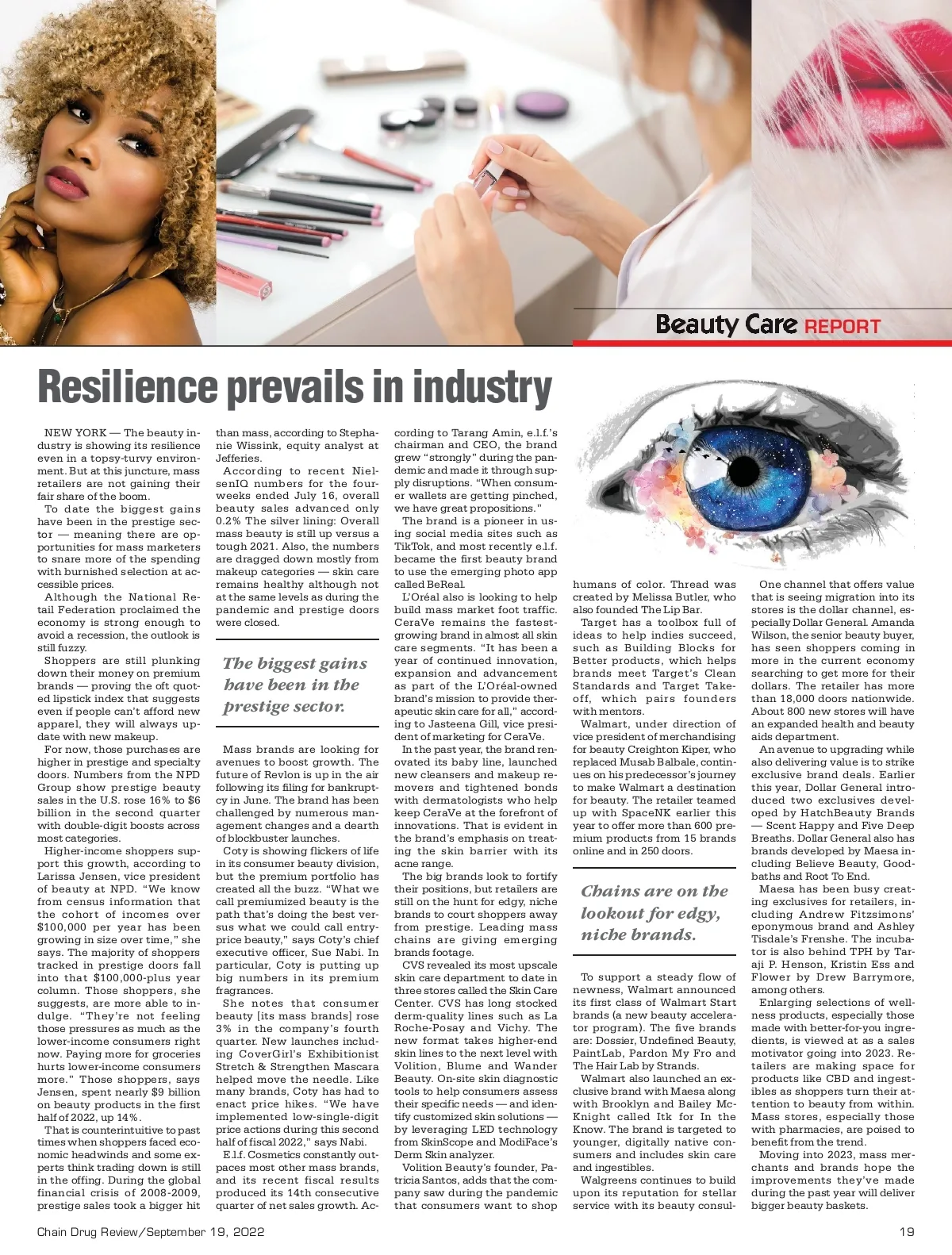 Beauty Care REPORT

Resilience prevails in industry

NEW YORK — The beauty industry is showing its resilience even in a topsy-turvy environment. But at this juncture, mass retailers are not gaining their fair share of the boom.

To date the biggest gains have been in the prestige sector — meaning there are opportunities for mass marketers to snare more of the spending with burnished selection at accessible prices.

Although the National Retail Federation proclaimed the economy is strong enough to avoid a recession, the outlook is still fuzzy.

Shoppers are still plunking down their money on premium brands — proving the oft quoted lipstick index that suggests even if people can't afford new apparel, they will always update with new makeup.

For now, those purchases are higher in prestige and specialty doors. Numbers from the NPD Group show prestige beauty sales in the U.S. rose 16% to $6 billion in the second quarter with double-digit boosts across most categories.

Higher-income shoppers support this growth, according to Larissa Jensen, vice president of beauty at NPD. "We know from census information that the cohort of incomes over $100,000 per year has been growing in size over time," she says. The majority of shoppers tracked in prestige doors fall into that $100,000-plus year column. Those shoppers, she suggests, are more able to indulge. "They're not feeling those pressures as much as the lower-income consumers right now. Paying more for groceries hurts lower-income consumers more." Those shoppers, says Jensen, spent nearly $9 billion on beauty products in the first half of 2022, up 14%.

That is counterintuitive to past times when shoppers faced economic headwinds and some experts think trading down is still in the offing. During the global financial crisis of 2008-2009, prestige sales took a bigger hit than mass, according to Stephanie Wissink, equity analyst at Jefferies.

According to recent NielsenIQ numbers for the four-weeks ended July 16, overall beauty sales advanced only 0.2% The silver lining: Overall mass beauty is still up versus a tough 2021. Also, the numbers are dragged down mostly from makeup categories — skin care remains healthy although not at the same levels as during the pandemic and prestige doors were closed.

The biggest gains have been in the prestige sector.

Mass brands are looking for avenues to boost growth. The future of Revlon is up in the air following its filing for bankruptcy in June. The brand has been challenged by numerous management changes and a dearth of blockbuster launches.

Coty is showing flickers of life in its consumer beauty division, but the premium portfolio has created all the buzz. "What we call premiumized beauty is the path that's doing the best versus what we could call entry-price beauty," says Coty's chief executive officer, Sue Nabi. In particular, Coty is putting up big numbers in its premium fragrances.

She notes that consumer beauty [its mass brands] rose 3% in the company's fourth quarter. New launches including CoverGirl's Exhibitionist Stretch & Strengthen Mascara helped move the needle. Like many brands, Coty has had to enact price hikes. "We have implemented low-single-digit price actions during this second half of fiscal 2022," says Nabi.

E.l.f. Cosmetics constantly outpaces most other mass brands, and its recent fiscal results produced its 14th consecutive quarter of net sales growth. According to Tarang Amin, e.l.f.'s chairman and CEO, the brand grew "strongly" during the pandemic and made it through supply disruptions. "When consumer wallets are getting pinched, we have great propositions."

The brand is a pioneer in using social media sites such as TikTok, and most recently e.l.f. became the first beauty brand to use the emerging photo app called BeReal.

L'Oréal also is looking to help build mass market foot traffic. CeraVe remains the fastest-growing brand in almost all skin care segments. "It has been a year of continued innovation, expansion and advancement as part of the L'Oréal-owned brand's mission to provide therapeutic skin care for all," according to Jasteena Gill, vice president of marketing for CeraVe.

In the past year, the brand renovated its baby line, launched new cleansers and makeup removers and tightened bonds with dermatologists who help keep CeraVe at the forefront of innovations. That is evident in the brand's emphasis on treating the skin barrier with its acne range.

The big brands look to fortify their positions, but retailers are still on the hunt for edgy, niche brands to court shoppers away from prestige. Leading mass chains are giving emerging brands footage.

CVS revealed its most upscale skin care department to date in three stores called the Skin Care Center. CVS has long stocked derm-quality lines such as La Roche-Posay and Vichy. The new format takes higher-end skin lines to the next level with Volition, Blume and Wander Beauty. On-site skin diagnostic tools to help consumers assess their specific needs — and identify customized skin solutions — by leveraging LED technology from SkinScope and ModiFace's Derm Skin analyzer.

Volition Beauty's founder, Patricia Santos, adds that the company saw during the pandemic that consumers want to shop humans of color. Thread was created by Melissa Butler, who also founded The Lip Bar.

Target has a toolbox full of ideas to help indies succeed, such as Building Blocks for Better products, which helps brands meet Target's Clean Standards and Target Takeoff, which pairs founders with mentors.

Walmart, under direction of vice president of merchandising for beauty Creighton Kiper, who replaced Musab Balbale, continues on his predecessor's journey to make Walmart a destination for beauty. The retailer teamed up with SpaceNK earlier this year to offer more than 600 premium products from 15 brands online and in 250 doors.

Chains are on the lookout for edgy, niche brands.

To support a steady flow of newness, Walmart announced its first class of Walmart Start brands (a new beauty accelerator program). The five brands are: Dossier, Undefined Beauty, PaintLab, Pardon My Fro and The Hair Lab by Strands.

Walmart also launched an exclusive brand with Maesa along with Brooklyn and Bailey McKnight called Itk for In the Know. The brand is targeted to younger, digitally native consumers and includes skin care and ingestibles.

Walgreens continues to build upon its reputation for stellar service with its beauty consul-

One channel that offers value that is seeing migration into its stores is the dollar channel, especially Dollar General. Amanda Wilson, the senior beauty buyer, has seen shoppers coming in more in the current economy searching to get more for their dollars. The retailer has more than 18,000 doors nationwide. About 800 new stores will have an expanded health and beauty aids department.

An avenue to upgrading while also delivering value is to strike exclusive brand deals. Earlier this year, Dollar General introduced two exclusives developed by HatchBeauty Brands — Scent Happy and Five Deep Breaths. Dollar General also has brands developed by Maesa including Believe Beauty, Goodbaths and Root To End.

Maesa has been busy creating exclusives for retailers, including Andrew Fitzsimons' eponymous brand and Ashley Tisdale's Frenshe. The incubator is also behind TPH by Taraji P. Henson, Kristin Ess and Flower by Drew Barrymore, among others.

Enlarging selections of wellness products, especially those made with better-for-you ingredients, is viewed at as a sales motivator going into 2023. Retailers are making space for products like CBD and ingestibles as shoppers turn their attention to beauty from within. Mass stores, especially those with pharmacies, are poised to benefit from the trend.

Moving into 2023, mass merchants and brands hope the improvements they've made during the past year will deliver bigger beauty baskets.

Chain Drug Review/September 19, 2022 19